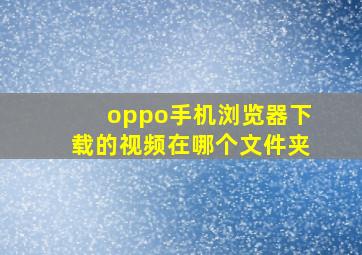 oppo手机浏览器下载的视频在哪个文件夹